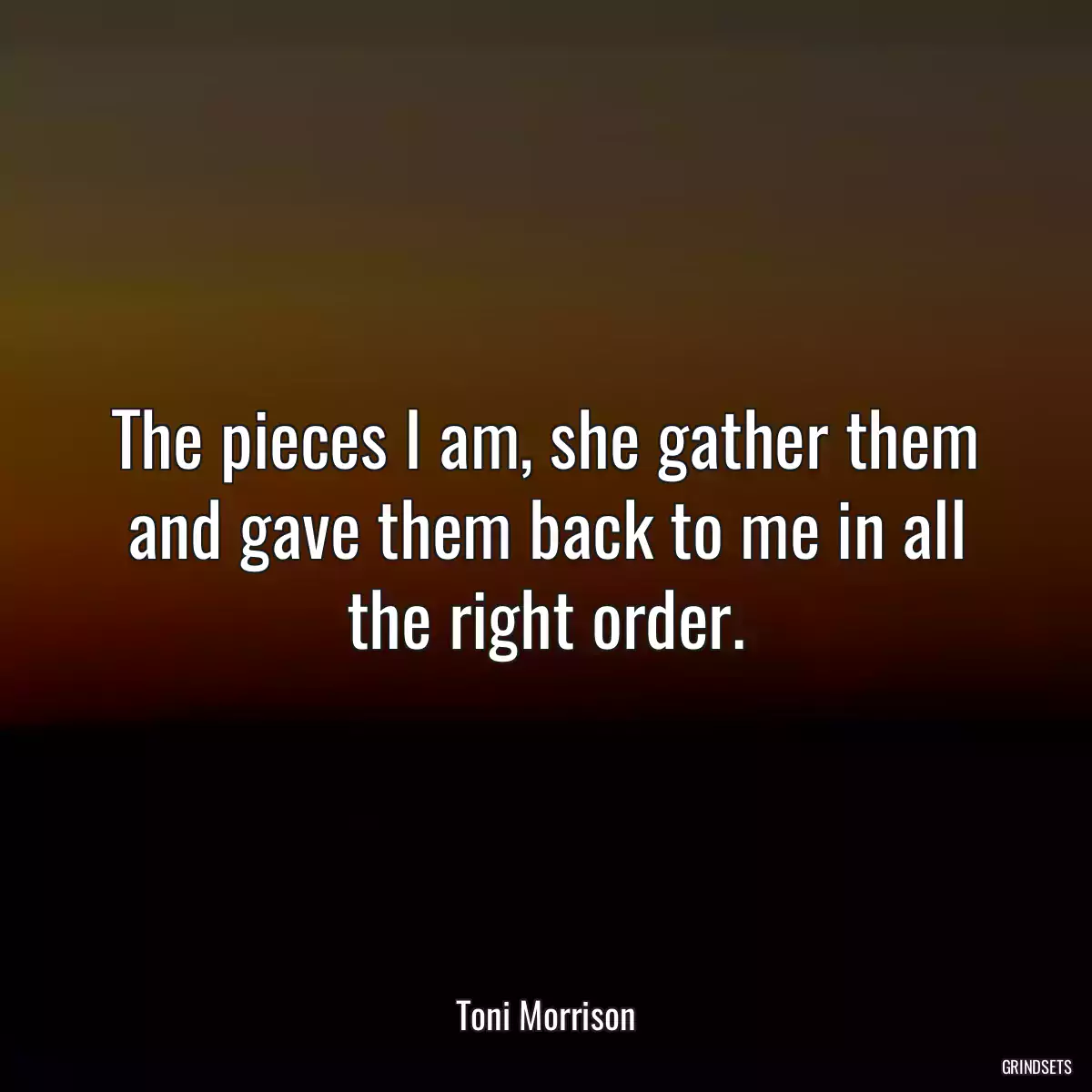 The pieces I am, she gather them and gave them back to me in all the right order.

Toni Morrison

GRINDSETS